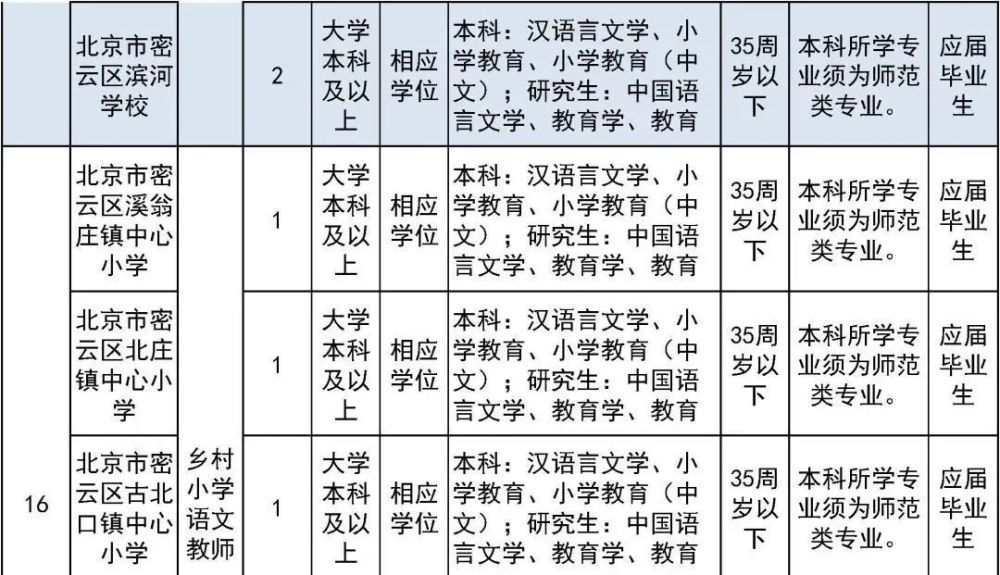 |  | 北京市密云区滨河学校 |  | 2 | 大学本科及以上 | 相应学位 | 本科：汉语言文学、小学教育、小学教育（中文）；研究生：中国语言文学、教育学、教育 | 35周岁以下 | 本科所学专业须为师范类专业。 | 应届毕业生 |
|---|---|---|---|---|---|---|---|---|---|
| 16 | 北京市密云区溪翁庄镇中心小学 | 乡村小学语文教师 | 1 | 大学本科及以上 | 相应学位 | 本科：汉语言文学、小学教育、小学教育（中文）；研究生：中国语言文学、教育学、教育 | 35周岁以下 | 本科所学专业须为师范类专业。 | 应届毕业生 |
|  | 北京市密云区北庄镇中心小学 |  | 1 | 大学本科及以上 | 相应学位 | 本科：汉语言文学、小学教育、小学教育（中文）；研究生：中国语言文学、教育学、教育 | 35周岁以下 | 本科所学专业须为师范类专业。 | 应届毕业生 |
|  | 北京市密云区古北口镇中心小学 |  | 1 | 大学本科及以上 | 相应学位 | 本科：汉语言文学、小学教育、小学教育（中文）；研究生：中国语言文学、教育学、教育 | 35周岁以下 | 本科所学专业须为师范类专业。 | 应届毕业生 |